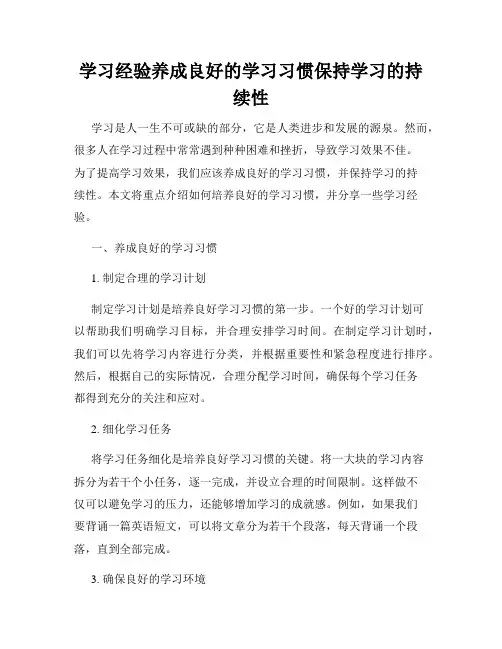 学习经验养成良好的学习习惯保持学习的持续性

学习是人一生不可或缺的部分，它是人类进步和发展的源泉。然而，很多人在学习过程中常常遇到种种困难和挫折，导致学习效果不佳。为了提高学习效果，我们应该养成良好的学习习惯，并保持学习的持续性。本文将重点介绍如何培养良好的学习习惯，并分享一些学习经验。

一、养成良好的学习习惯

1. 制定合理的学习计划

制定学习计划是培养良好学习习惯的第一步。一个好的学习计划可以帮助我们明确学习目标，并合理安排学习时间。在制定学习计划时，我们可以先将学习内容进行分类，并根据重要性和紧急程度进行排序。然后，根据自己的实际情况，合理分配学习时间，确保每个学习任务都得到充分的关注和应对。

2. 细化学习任务

将学习任务细化是培养良好学习习惯的关键。将一大块的学习内容拆分为若干个小任务，逐一完成，并设立合理的时间限制。这样做不仅可以避免学习的压力，还能够增加学习的成就感。例如，如果我们要背诵一篇英语短文，可以将文章分为若干个段落，每天背诵一个段落，直到全部完成。

3. 确保良好的学习环境